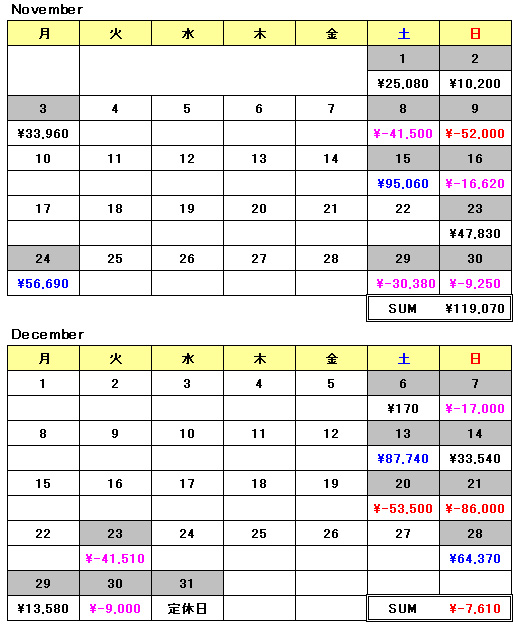 November

| 月 | 火 | 水 | 木 | 金 | 土 | 日 |
|---|---|---|---|---|---|---|
| | | | | | 1 | 2 |
| | | | | | ¥25,080 | ¥10,200 |
| 3 | 4 | 5 | 6 | 7 | 8 | 9 |
| ¥33,960 | | | | | ¥-41,500 | ¥-52,000 |
| 10 | 11 | 12 | 13 | 14 | 15 | 16 |
| | | | | | ¥95,060 | ¥-16,620 |
| 17 | 18 | 19 | 20 | 21 | 22 | 23 |
| | | | | | | ¥47,830 |
| 24 | 25 | 26 | 27 | 28 | 29 | 30 |
| ¥56,690 | | | | | ¥-30,380 | ¥-9,250 |
| | | | | | SUM | ¥119,070 |

December

| 月 | 火 | 水 | 木 | 金 | 土 | 日 |
|---|---|---|---|---|---|---|
| 1 | 2 | 3 | 4 | 5 | 6 | 7 |
| | | | | | ¥170 | ¥-17,000 |
| 8 | 9 | 10 | 11 | 12 | 13 | 14 |
| | | | | | ¥87,740 | ¥33,540 |
| 15 | 16 | 17 | 18 | 19 | 20 | 21 |
| | | | | | ¥-53,500 | ¥-86,000 |
| 22 | 23 | 24 | 25 | 26 | 27 | 28 |
| | ¥-41,510 | | | | | ¥64,370 |
| 29 | 30 | 31 | | | | |
| ¥13,580 | ¥-9,000 | 定休日 | | | SUM | ¥-7,610 |